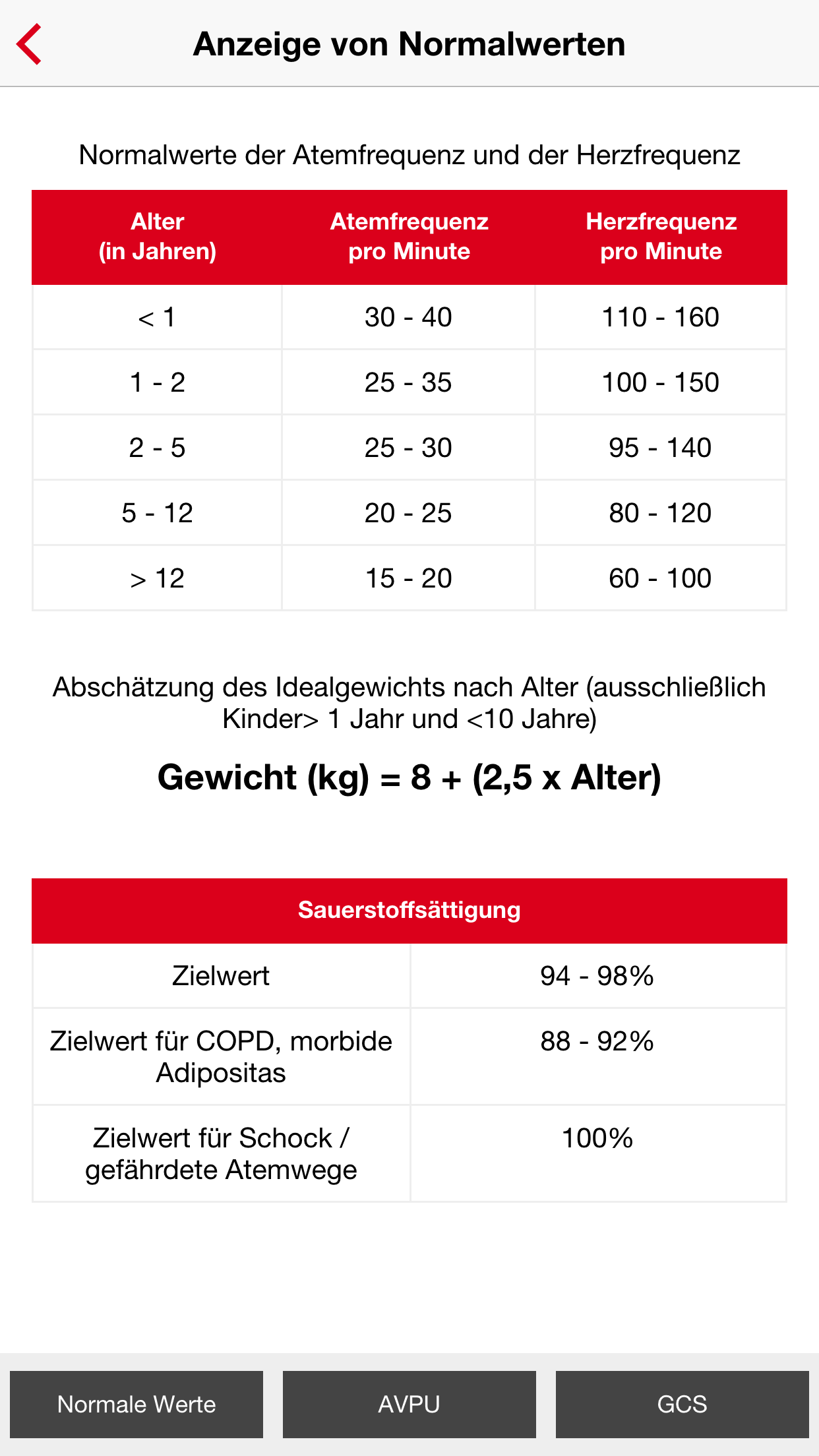 Anzeige von Normalwerten

Normalwerte der Atemfrequenz und der Herzfrequenz

| Alter (in Jahren) | Atemfrequenz pro Minute | Herzfrequenz pro Minute |
|---|---|---|
| < 1 | 30 - 40 | 110 - 160 |
| 1 - 2 | 25 - 35 | 100 - 150 |
| 2 - 5 | 25 - 30 | 95 - 140 |
| 5 - 12 | 20 - 25 | 80 - 120 |
| > 12 | 15 - 20 | 60 - 100 |

Abschätzung des Idealgewichts nach Alter (ausschließlich Kinder> 1 Jahr und <10 Jahre)

Gewicht (kg) = 8 + (2,5 x Alter)

| Sauerstoffsättigung | |
|---|---|
| Zielwert | 94 - 98% |
| Zielwert für COPD, morbide Adipositas | 88 - 92% |
| Zielwert für Schock / gefährdete Atemwege | 100% |

Normale Werte
AVPU
GCS